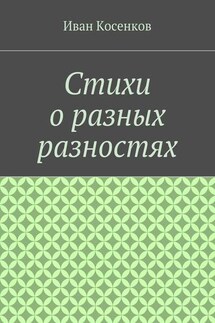 Иван Косенков

Стихи
о разных
разностях